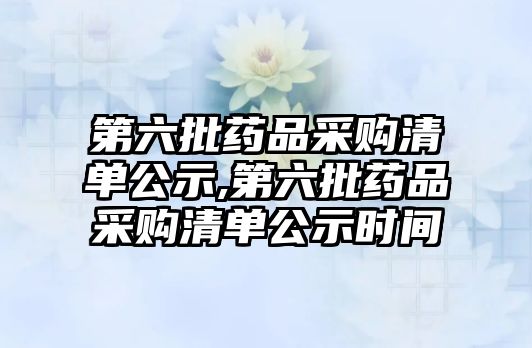 第六批药品采购清单公示,第六批药品采购清单公示时间